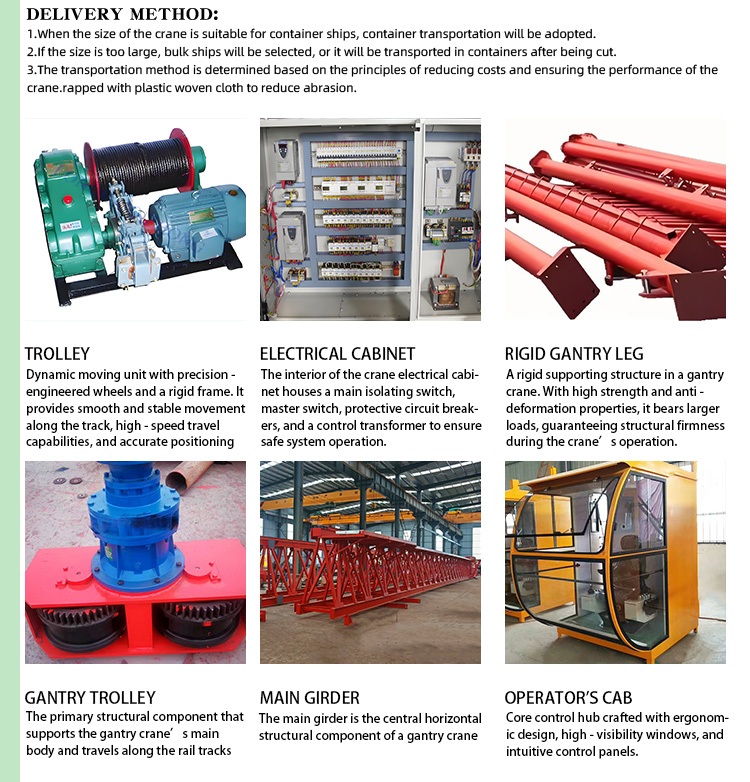 DELIVERY METHOD:
1.When the size of the crane is suitable for container ships, container transportation will be adopted.
2.If the size is too large, bulk ships will be selected, or it will be transported in containers after being cut.
3.The transportation method is determined based on the principles of reducing costs and ensuring the performance of the crane.rapped with plastic woven cloth to reduce abrasion.

TROLLEY
Dynamic moving unit with precision - engineered wheels and a rigid frame. It provides smooth and stable movement along the track, high - speed travel capabilities, and accurate positioning

ELECTRICAL CABINET
The interior of the crane electrical cabinet houses a main isolating switch, master switch, protective circuit breakers, and a control transformer to ensure safe system operation.

RIGID GANTRY LEG
A rigid supporting structure in a gantry crane. With high strength and anti - deformation properties, it bears larger loads, guaranteeing structural firmness during the crane's operation.

GANTRY TROLLEY
The primary structural component that supports the gantry crane's main body and travels along the rail tracks

MAIN GIRDER
The main girder is the central horizontal structural component of a gantry crane

OPERATOR'S CAB
Core control hub crafted with ergonomic design, high - visibility windows, and intuitive control panels.